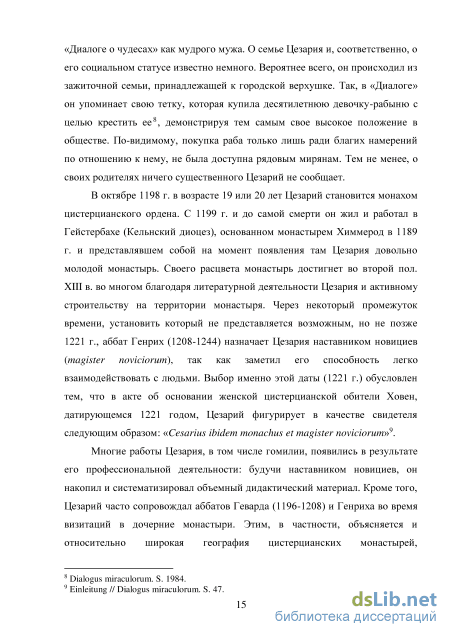 «Диалоге о чудесах» как мудрого мужа. О семье Цезария и, соответственно, о его социальном статусе известно немного. Вероятнее всего, он происходил из зажиточной семьи, принадлежащей к городской верхушке. Так, в «Диалоге» он упоминает свою тетку, которая купила десятилетнюю девочку-рабыню с целью крестить ее$^{8}$, демонстрируя тем самым свое высокое положение в обществе. По-видимому, покупка раба только лишь ради благих намерений по отношению к нему, не была доступна рядовым мирянам. Тем не менее, о своих родителях ничего существенного Цезарий не сообщает.

В октябре 1198 г. в возрасте 19 или 20 лет Цезарий становится монахом цистерцианского ордена. С 1199 г. и до самой смерти он жил и работал в Гейстербахе (Кельнский диоцез), основанном монастырем Химмерод в 1189 г. и представлявшем собой на момент появления там Цезария довольно молодой монастырь. Своего расцвета монастырь достигнет во второй пол. XIII в. во многом благодаря литературной деятельности Цезария и активному строительству на территории монастыря. Через некоторый промежуток времени, установить который не представляется возможным, но не позже 1221 г., аббат Генрих (1208-1244) назначает Цезария наставником новициев (magister noviciorum), так как заметил его способность легко взаимодействовать с людьми. Выбор именно этой даты (1221 г.) обусловлен тем, что в акте об основании женской цистерцианской обители Ховен, датирующемся 1221 годом, Цезарий фигурирует в качестве свидетеля следующим образом: «Cesarius ibidem monachus et magister noviciorum»$^{9}$.

Многие работы Цезария, в том числе гомилии, появились в результате его профессиональной деятельности: будучи наставником новициев, он накопил и систематизировал объемный дидактический материал. Кроме того, Цезарий часто сопровождал аббатов Геварда (1196-1208) и Генриха во время визитаций в дочерние монастыри. Этим, в частности, объясняется и относительно широкая география цистерцианских монастырей,

$^{8}$ Dialogus miraculorum. S. 1984.
$^{9}$ Einleitung // Dialogus miraculorum. S. 47.

15

dsLib.net
библиотека диссертаций